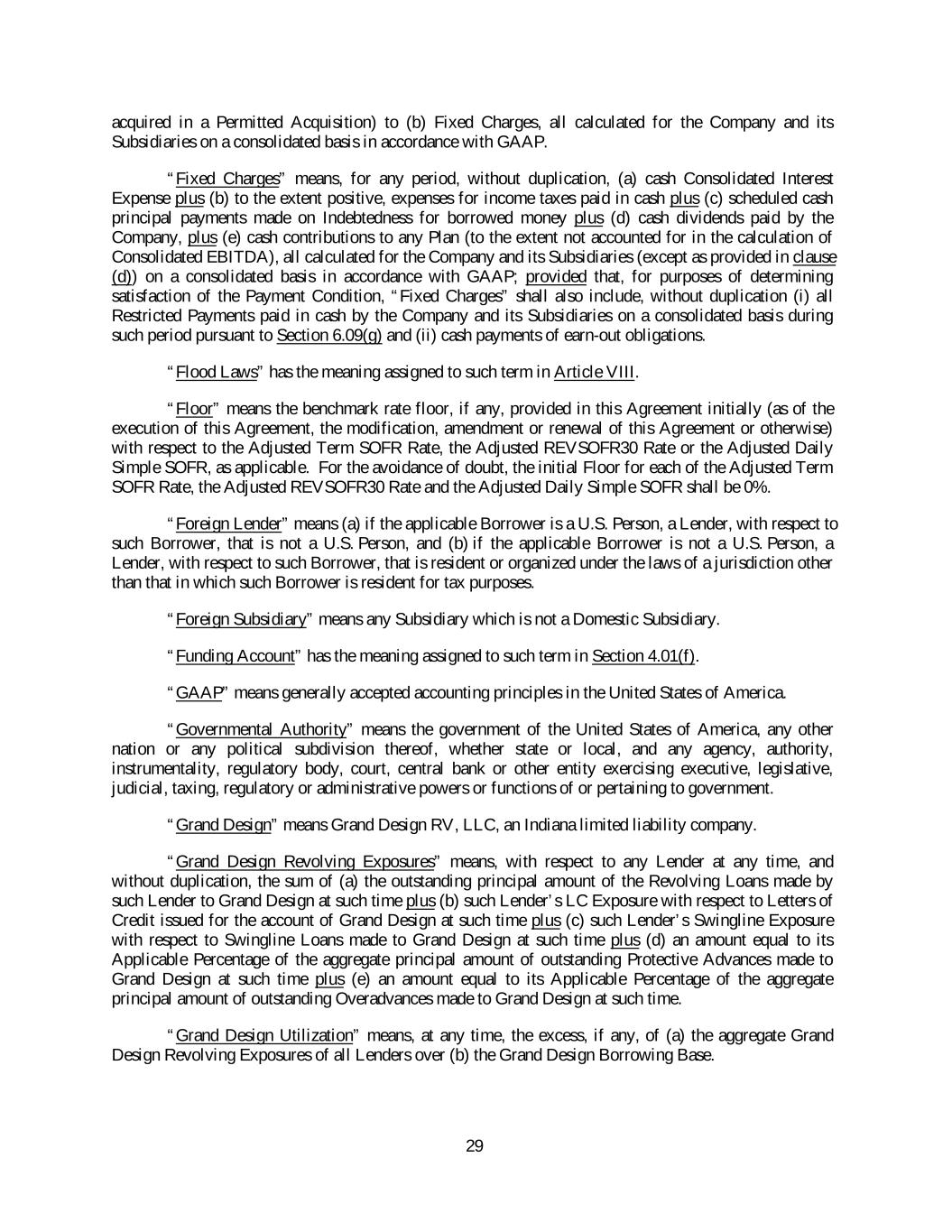 acquired in a Permitted Acquisition) to (b) Fixed Charges, all calculated for the Company and its Subsidiaries on a consolidated basis in accordance with GAAP.

"Fixed Charges" means, for any period, without duplication, (a) cash Consolidated Interest Expense plus (b) to the extent positive, expenses for income taxes paid in cash plus (c) scheduled cash principal payments made on Indebtedness for borrowed money plus (d) cash dividends paid by the Company, plus (e) cash contributions to any Plan (to the extent not accounted for in the calculation of Consolidated EBITDA), all calculated for the Company and its Subsidiaries (except as provided in clause (d)) on a consolidated basis in accordance with GAAP; provided that, for purposes of determining satisfaction of the Payment Condition, "Fixed Charges" shall also include, without duplication (i) all Restricted Payments paid in cash by the Company and its Subsidiaries on a consolidated basis during such period pursuant to Section 6.09(g) and (ii) cash payments of earn-out obligations.

"Flood Laws" has the meaning assigned to such term in Article VIII.

"Floor" means the benchmark rate floor, if any, provided in this Agreement initially (as of the execution of this Agreement, the modification, amendment or renewal of this Agreement or otherwise) with respect to the Adjusted Term SOFR Rate, the Adjusted REVSOFR30 Rate or the Adjusted Daily Simple SOFR, as applicable. For the avoidance of doubt, the initial Floor for each of the Adjusted Term SOFR Rate, the Adjusted REVSOFR30 Rate and the Adjusted Daily Simple SOFR shall be 0%.

"Foreign Lender" means (a) if the applicable Borrower is a U.S. Person, a Lender, with respect to such Borrower, that is not a U.S. Person, and (b) if the applicable Borrower is not a U.S. Person, a Lender, with respect to such Borrower, that is resident or organized under the laws of a jurisdiction other than that in which such Borrower is resident for tax purposes.

"Foreign Subsidiary" means any Subsidiary which is not a Domestic Subsidiary.

"Funding Account" has the meaning assigned to such term in Section 4.01(f).

"GAAP" means generally accepted accounting principles in the United States of America.

"Governmental Authority" means the government of the United States of America, any other nation or any political subdivision thereof, whether state or local, and any agency, authority, instrumentality, regulatory body, court, central bank or other entity exercising executive, legislative, judicial, taxing, regulatory or administrative powers or functions of or pertaining to government.

"Grand Design" means Grand Design RV, LLC, an Indiana limited liability company.

"Grand Design Revolving Exposures" means, with respect to any Lender at any time, and without duplication, the sum of (a) the outstanding principal amount of the Revolving Loans made by such Lender to Grand Design at such time plus (b) such Lender's LC Exposure with respect to Letters of Credit issued for the account of Grand Design at such time plus (c) such Lender's Swingline Exposure with respect to Swingline Loans made to Grand Design at such time plus (d) an amount equal to its Applicable Percentage of the aggregate principal amount of outstanding Protective Advances made to Grand Design at such time plus (e) an amount equal to its Applicable Percentage of the aggregate principal amount of outstanding Overadvances made to Grand Design at such time.

"Grand Design Utilization" means, at any time, the excess, if any, of (a) the aggregate Grand Design Revolving Exposures of all Lenders over (b) the Grand Design Borrowing Base.

29